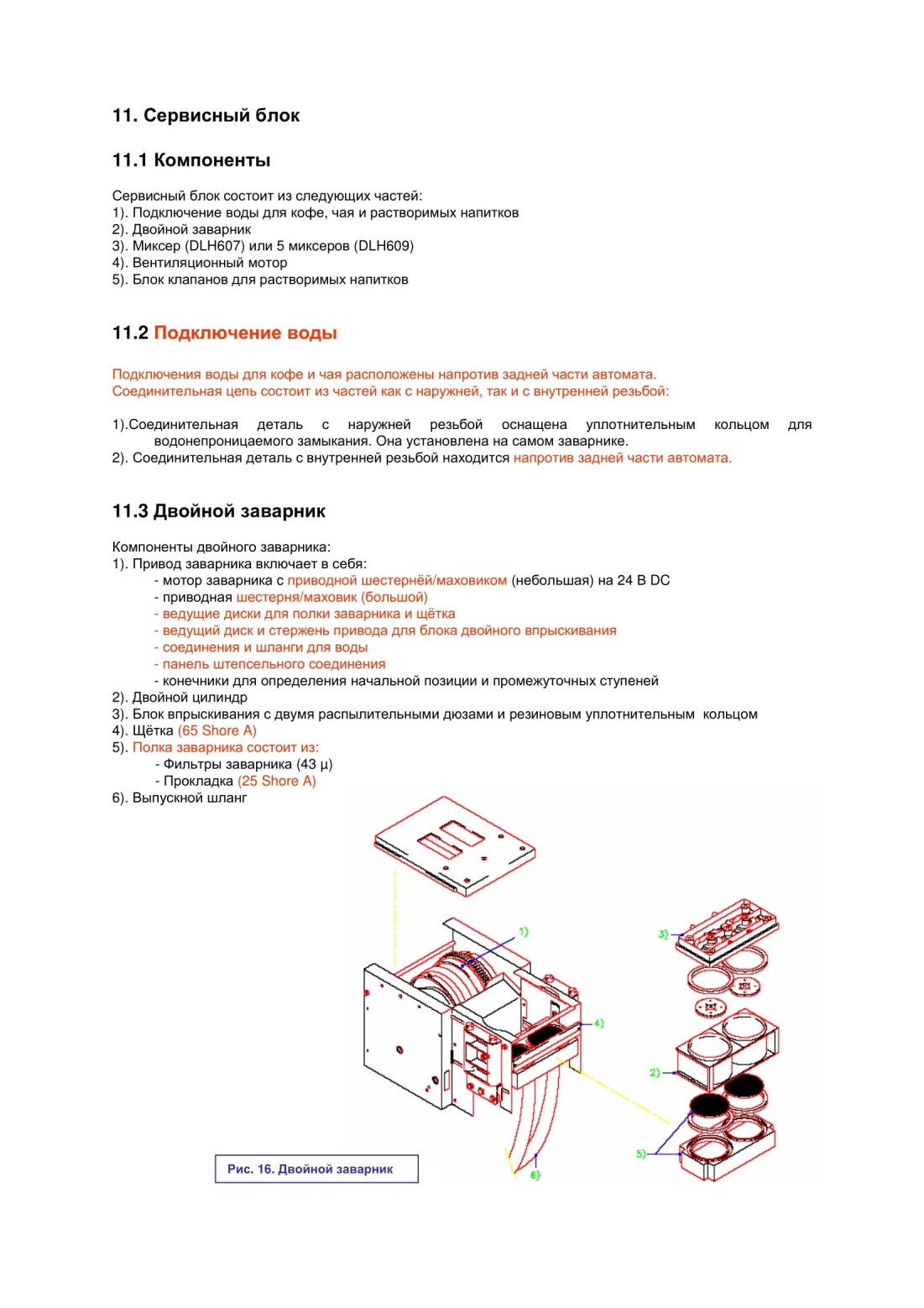 11. Сервисный блок

11.1 Компоненты

Сервисный блок состоит из следующих частей:
1). Подключение воды для кофе, чая и растворимых напитков
2). Двойной заварник
3). Миксер (DLH607) или 5 миксеров (DLH609)
4). Вентиляционный мотор
5). Блок клапанов для растворимых напитков

11.2 Подключение воды

Подключения воды для кофе и чая расположены напротив задней части автомата.
Соединительная цепь состоит из частей как с наружней, так и с внутренней резьбой:

1).Соединительная деталь с наружней резьбой оснащена уплотнительным кольцом для водонепроницаемого замыкания. Она установлена на самом заварнике.
2). Соединительная деталь с внутренней резьбой находится напротив задней части автомата.

11.3 Двойной заварник

Компоненты двойного заварника:
1). Привод заварника включает в себя:
- мотор заварника с приводной шестернёй/маховиком (небольшая) на 24 В DC
- приводная шестерня/маховик (большой)
- ведущие диски для полки заварника и щётка
- ведущий диск и стержень привода для блока двойного впрыскивания
- соединения и шланги для воды
- панель штепсельного соединения
- конечники для определения начальной позиции и промежуточных ступеней
2). Двойной цилиндр
3). Блок впрыскивания с двумя распылительными дюзами и резиновым уплотнительным кольцом
4). Щётка (65 Shore A)
5). Полка заварника состоит из:
- Фильтры заварника (43 µ)
- Прокладка (25 Shore A)
6). Выпускной шланг

1)
3)
4)
2)
5)
6)

Рис. 16. Двойной заварник